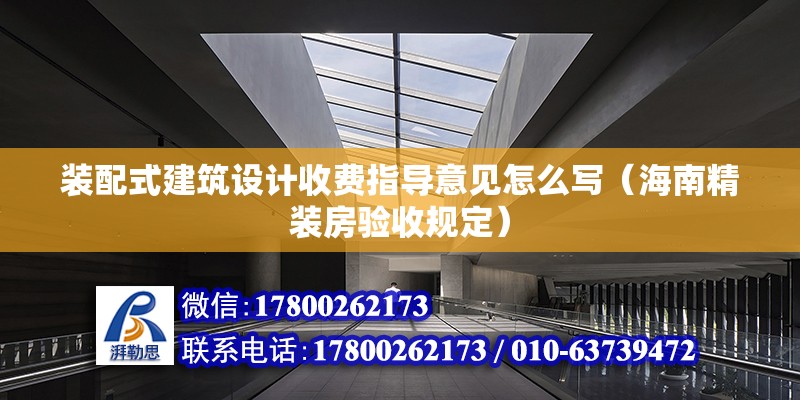 装配式建筑设计收费指导意见怎么写（海南精装房验收规定）

湃勒思

微信：17800262173

联系电话：17800262173 / 010-63739472